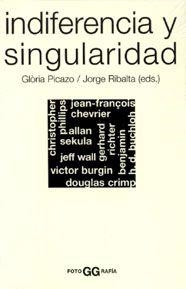 indiferencia y singularidad

Glòria Picazo / Jorge Ribalta (eds.)

christopher phillips
jean-françois chevrier
allan sekula
jeff wall
gerhard richter
benjamin h. d. buchloh
victor burgin
douglas crimp

FOTO GG RAFÍA